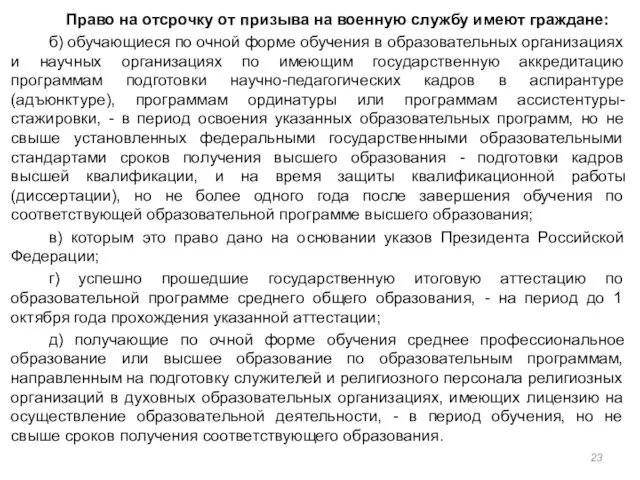 Право на отсрочку от призыва на военную службу имеют граждане:

б) обучающиеся по очной форме обучения в образовательных организациях и научных организациях по имеющим государственную аккредитацию программам подготовки научно-педагогических кадров в аспирантуре (адъюнктуре), программам ординатуры или программам ассистентуры-стажировки, - в период освоения указанных образовательных программ, но не свыше установленных федеральными государственными образовательными стандартами сроков получения высшего образования - подготовки кадров высшей квалификации, и на время защиты квалификационной работы (диссертации), но не более одного года после завершения обучения по соответствующей образовательной программе высшего образования;

в) которым это право дано на основании указов Президента Российской Федерации;

г) успешно прошедшие государственную итоговую аттестацию по образовательной программе среднего общего образования, - на период до 1 октября года прохождения указанной аттестации;

д) получающие по очной форме обучения среднее профессиональное образование или высшее образование по образовательным программам, направленным на подготовку служителей и религиозного персонала религиозных организаций в духовных образовательных организациях, имеющих лицензию на осуществление образовательной деятельности, - в период обучения, но не свыше сроков получения соответствующего образования.

23